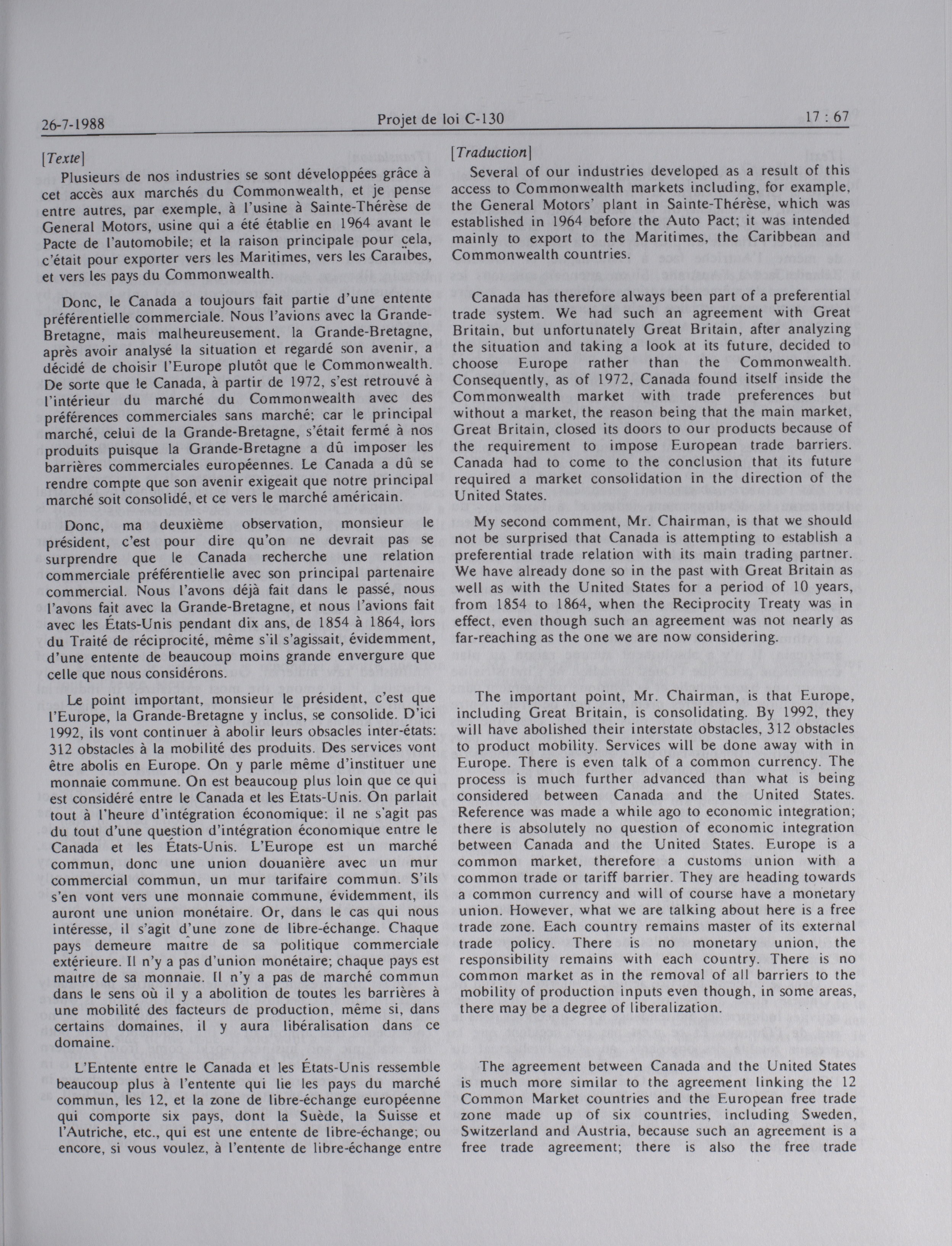 26-7-1988 Projet de loi C-130 17 : 67

[Texte]

Plusieurs de nos industries se sont développées grâce à cet accès aux marchés du Commonwealth, et je pense entre autres, par exemple, à l'usine à Sainte-Thérèse de General Motors, usine qui a été établie en 1964 avant le Pacte de l'automobile; et la raison principale pour cela, c'était pour exporter vers les Maritimes, vers les Caraïbes, et vers les pays du Commonwealth.

Donc, le Canada a toujours fait partie d'une entente préférentielle commerciale. Nous l'avions avec la Grande-Bretagne, mais malheureusement, la Grande-Bretagne, après avoir analysé la situation et regardé son avenir, a décidé de choisir l'Europe plutôt que le Commonwealth. De sorte que le Canada, à partir de 1972, s'est retrouvé à l'intérieur du marché du Commonwealth avec des préférences commerciales sans marché; car le principal marché, celui de la Grande-Bretagne, s'était fermé à nos produits puisque la Grande-Bretagne a dû imposer les barrières commerciales européennes. Le Canada a dû se rendre compte que son avenir exigeait que notre principal marché soit consolidé, et ce vers le marché américain.

Donc, ma deuxième observation, monsieur le président, c'est pour dire qu'on ne devrait pas se surprendre que le Canada recherche une relation commerciale préférentielle avec son principal partenaire commercial. Nous l'avons déjà fait dans le passé, nous l'avons fait avec la Grande-Bretagne, et nous l'avions fait avec les États-Unis pendant dix ans, de 1854 à 1864, lors du Traité de réciprocité, même s'il s'agissait, évidemment, d'une entente de beaucoup moins grande envergure que celle que nous considérons.

Le point important, monsieur le président, c'est que l'Europe, la Grande-Bretagne y inclus, se consolide. D'ici 1992, ils vont continuer à abolir leurs obsacles inter-états: 312 obstacles à la mobilité des produits. Des services vont être abolis en Europe. On y parle même d'instituer une monnaie commune. On est beaucoup plus loin que ce qui est considéré entre le Canada et les États-Unis. On parlait tout à l'heure d'intégration économique: il ne s'agit pas du tout d'une question d'intégration économique entre le Canada et les États-Unis. L'Europe est un marché commun, donc une union douanière avec un mur commercial commun, un mur tarifaire commun. S'ils s'en vont vers une monnaie commune, évidemment, ils auront une union monétaire. Or, dans le cas qui nous intéresse, il s'agit d'une zone de libre-échange. Chaque pays demeure maître de sa politique commerciale extérieure. Il n'y a pas d'union monétaire; chaque pays est maître de sa monnaie. Il n'y a pas de marché commun dans le sens où il y a abolition de toutes les barrières à une mobilité des facteurs de production, même si, dans certains domaines, il y aura libéralisation dans ce domaine.

L'Entente entre le Canada et les États-Unis ressemble beaucoup plus à l'entente qui lie les pays du marché commun, les 12, et la zone de libre-échange européenne qui comporte six pays, dont la Suède, la Suisse et l'Autriche, etc., qui est une entente de libre-échange; ou encore, si vous voulez, à l'entente de libre-échange entre

[Traduction]

Several of our industries developed as a result of this access to Commonwealth markets including, for example, the General Motors' plant in Sainte-Thérèse, which was established in 1964 before the Auto Pact; it was intended mainly to export to the Maritimes, the Caribbean and Commonwealth countries.

Canada has therefore always been part of a preferential trade system. We had such an agreement with Great Britain, but unfortunately Great Britain, after analyzing the situation and taking a look at its future, decided to choose Europe rather than the Commonwealth. Consequently, as of 1972, Canada found itself inside the Commonwealth market with trade preferences but without a market, the reason being that the main market, Great Britain, closed its doors to our products because of the requirement to impose European trade barriers. Canada had to come to the conclusion that its future required a market consolidation in the direction of the United States.

My second comment, Mr. Chairman, is that we should not be surprised that Canada is attempting to establish a preferential trade relation with its main trading partner. We have already done so in the past with Great Britain as well as with the United States for a period of 10 years, from 1854 to 1864, when the Reciprocity Treaty was in effect, even though such an agreement was not nearly as far-reaching as the one we are now considering.

The important point, Mr. Chairman, is that Europe, including Great Britain, is consolidating. By 1992, they will have abolished their interstate obstacles, 312 obstacles to product mobility. Services will be done away with in Europe. There is even talk of a common currency. The process is much further advanced than what is being considered between Canada and the United States. Reference was made a while ago to economic integration; there is absolutely no question of economic integration between Canada and the United States. Europe is a common market, therefore a customs union with a common trade or tariff barrier. They are heading towards a common currency and will of course have a monetary union. However, what we are talking about here is a free trade zone. Each country remains master of its external trade policy. There is no monetary union, the responsibility remains with each country. There is no common market as in the removal of all barriers to the mobility of production inputs even though, in some areas, there may be a degree of liberalization.

The agreement between Canada and the United States is much more similar to the agreement linking the 12 Common Market countries and the European free trade zone made up of six countries, including Sweden, Switzerland and Austria, because such an agreement is a free trade agreement; there is also the free trade